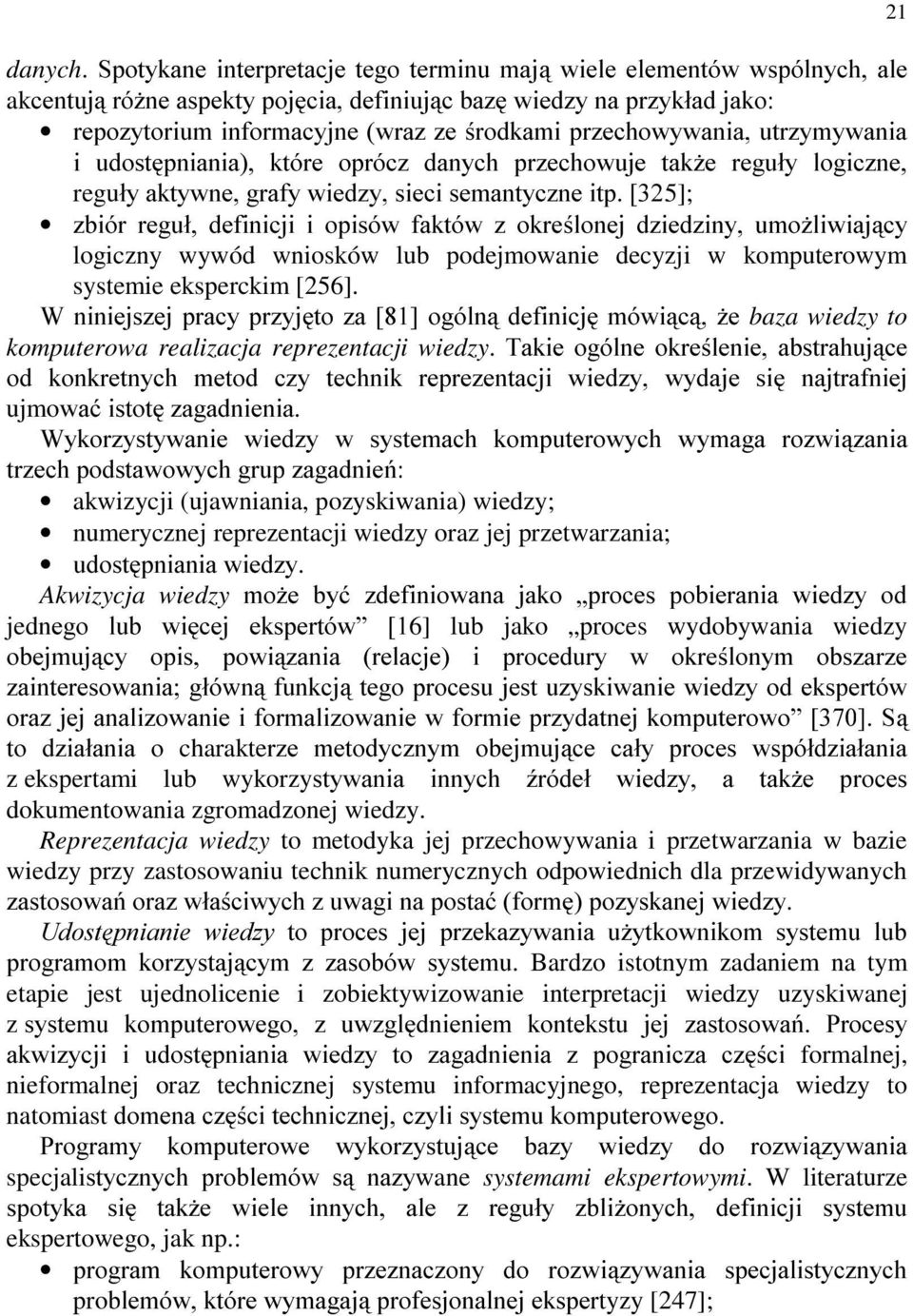 21

danych. Spotykane interpretacje tego terminu mają wiele elementów wspólnych, ale akcentują różne aspekty pojęcia, definiując bazę wiedzy na przykład jako:
• repozytorium informacyjne (wraz ze środkami przechowywania, utrzymywania i udostępniania), które oprócz danych przechowuje także reguły logiczne, reguły aktywne, grafy wiedzy, sieci semantyczne itp. [325];
• zbiór reguł, definicji i opisów faktów z określonej dziedziny, umożliwiający logiczny wywód wniosków lub podejmowanie decyzji w komputerowym systemie eksperckim [256].

W niniejszej pracy przyjęto za [81] ogólną definicję mówiącą, że baza wiedzy to komputerowa realizacja reprezentacji wiedzy. Takie ogólne określenie, abstrahujące od konkretnych metod czy technik reprezentacji wiedzy, wydaje się najtrafniej ujmować istotę zagadnienia.

Wykorzystywanie wiedzy w systemach komputerowych wymaga rozwiązania trzech podstawowych grup zagadnień:
• akwizycji (ujawniania, pozyskiwania) wiedzy;
• numerycznej reprezentacji wiedzy oraz jej przetwarzania;
• udostępniania wiedzy.

Akwizycja wiedzy może być zdefiniowana jako „proces pobierania wiedzy od jednego lub więcej ekspertów” [16] lub jako „proces wydobywania wiedzy obejmujący opis, powiązania (relacje) i procedury w określonym obszarze zainteresowania; główną funkcją tego procesu jest uzyskiwanie wiedzy od ekspertów oraz jej analizowanie i formalizowanie w formie przydatnej komputerowo” [370]. Są to działania o charakterze metodycznym obejmujące cały proces współdziałania z ekspertami lub wykorzystywania innych źródeł wiedzy, a także proces dokumentowania zgromadzonej wiedzy.

Reprezentacja wiedzy to metodyka jej przechowywania i przetwarzania w bazie wiedzy przy zastosowaniu technik numerycznych odpowiednich dla przewidywanych zastosowań oraz właściwych z uwagi na postać (formę) pozyskanej wiedzy.

Udostępnianie wiedzy to proces jej przekazywania użytkownikom systemu lub programom korzystającym z zasobów systemu. Bardzo istotnym zadaniem na tym etapie jest ujednolicenie i zobiektywizowanie interpretacji wiedzy uzyskiwanej z systemu komputerowego, z uwzględnieniem kontekstu jej zastosowań. Procesy akwizycji i udostępniania wiedzy to zagadnienia z pogranicza części formalnej, nieformalnej oraz technicznej systemu informacyjnego, reprezentacja wiedzy to natomiast domena części technicznej, czyli systemu komputerowego.

Programy komputerowe wykorzystujące bazy wiedzy do rozwiązywania specjalistycznych problemów są nazywane systemami ekspertowymi. W literaturze spotyka się także wiele innych, ale z reguły zbliżonych, definicji systemu ekspertowego, jak np.:
• program komputerowy przeznaczony do rozwiązywania specjalistycznych problemów, które wymagają profesjonalnej ekspertyzy [247];